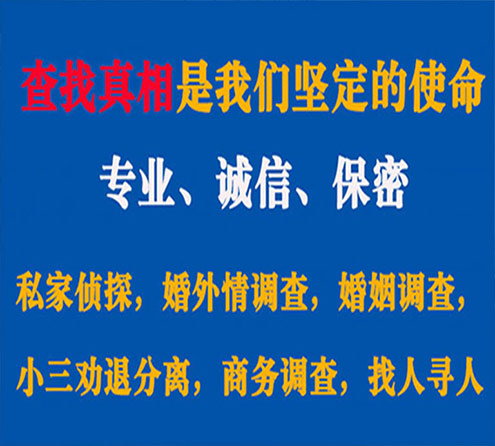 查找真相是我们坚定的使命

专业、诚信、保密

私家侦探，婚外情调查，婚姻调查，

小三劝退分离，商务调查，找人寻人